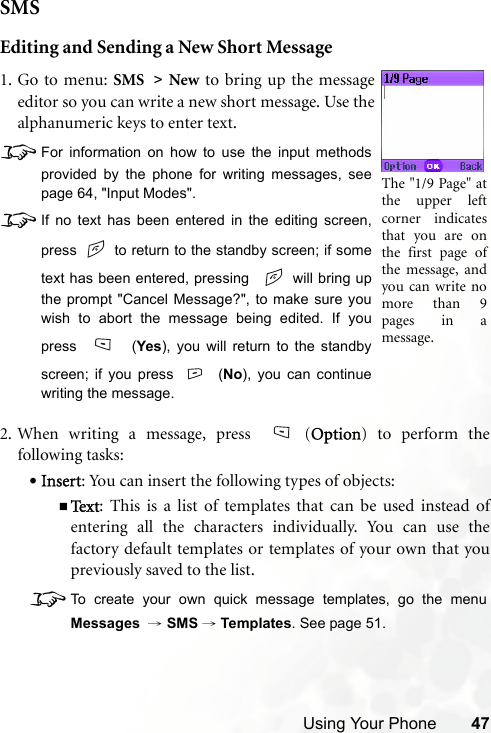 SMS

Editing and Sending a New Short Message

1. Go to menu: SMS > New to bring up the message editor so you can write a new short message. Use the alphanumeric keys to enter text.

For information on how to use the input methods provided by the phone for writing messages, see page 64, "Input Modes".

If no text has been entered in the editing screen, press to return to the standby screen; if some text has been entered, pressing will bring up the prompt "Cancel Message?", to make sure you wish to abort the message being edited. If you press (Yes), you will return to the standby screen; if you press (No), you can continue writing the message.

1/9 Page

Option OK Back

The "1/9 Page" at the upper left corner indicates that you are on the first page of the message, and you can write no more than 9 pages in a message.

2. When writing a message, press (Option) to perform the following tasks:

• Insert: You can insert the following types of objects:

■ Text: This is a list of templates that can be used instead of entering all the characters individually. You can use the factory default templates or templates of your own that you previously saved to the list.

To create your own quick message templates, go the menu Messages → SMS → Templates. See page 51.

Using Your Phone 47